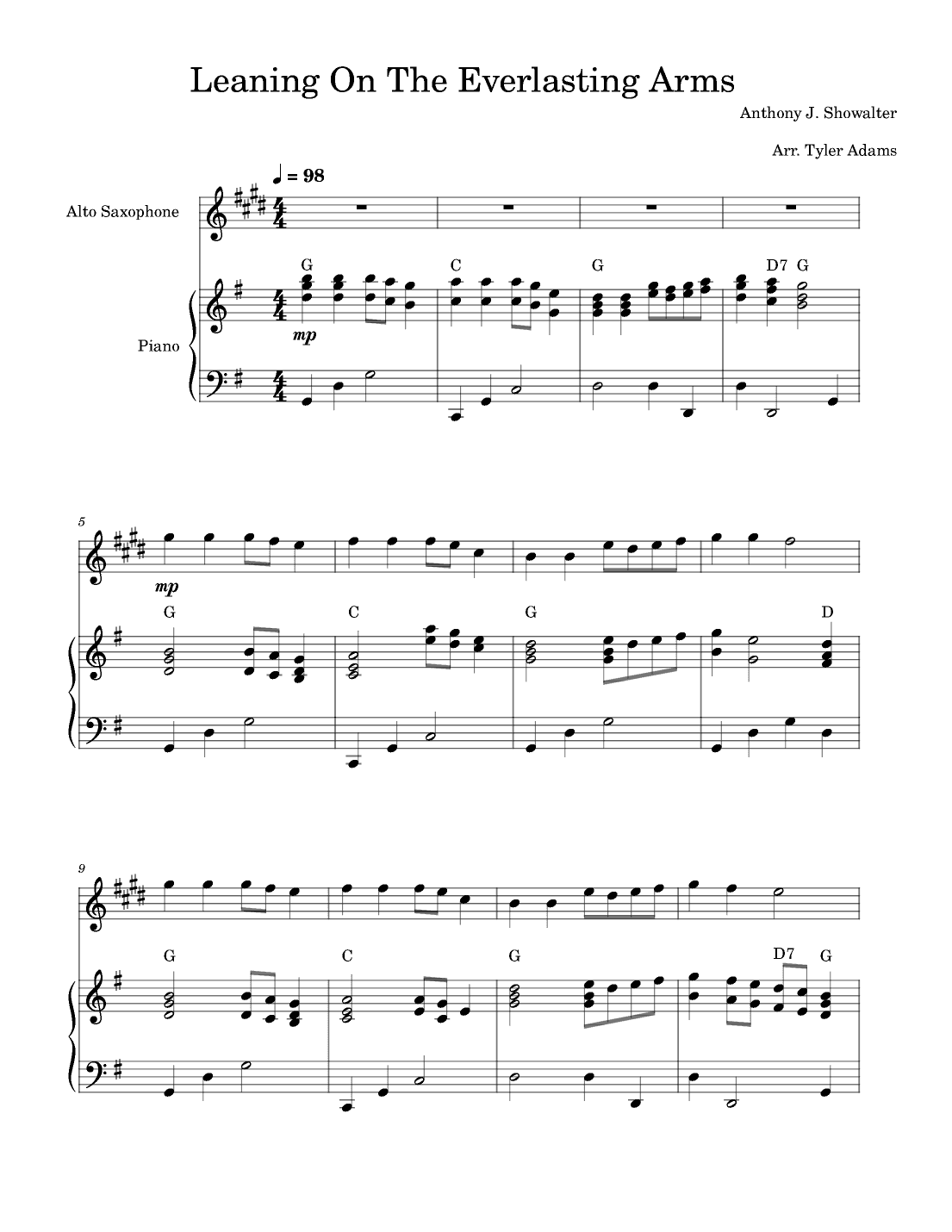 Leaning On The Everlasting Arms

Anthony J. Showalter

Arr. Tyler Adams

♩ = 98

Alto Saxophone

Piano

G C G D7 G

mp

5

mp

G C G D

9

G C G D7 G